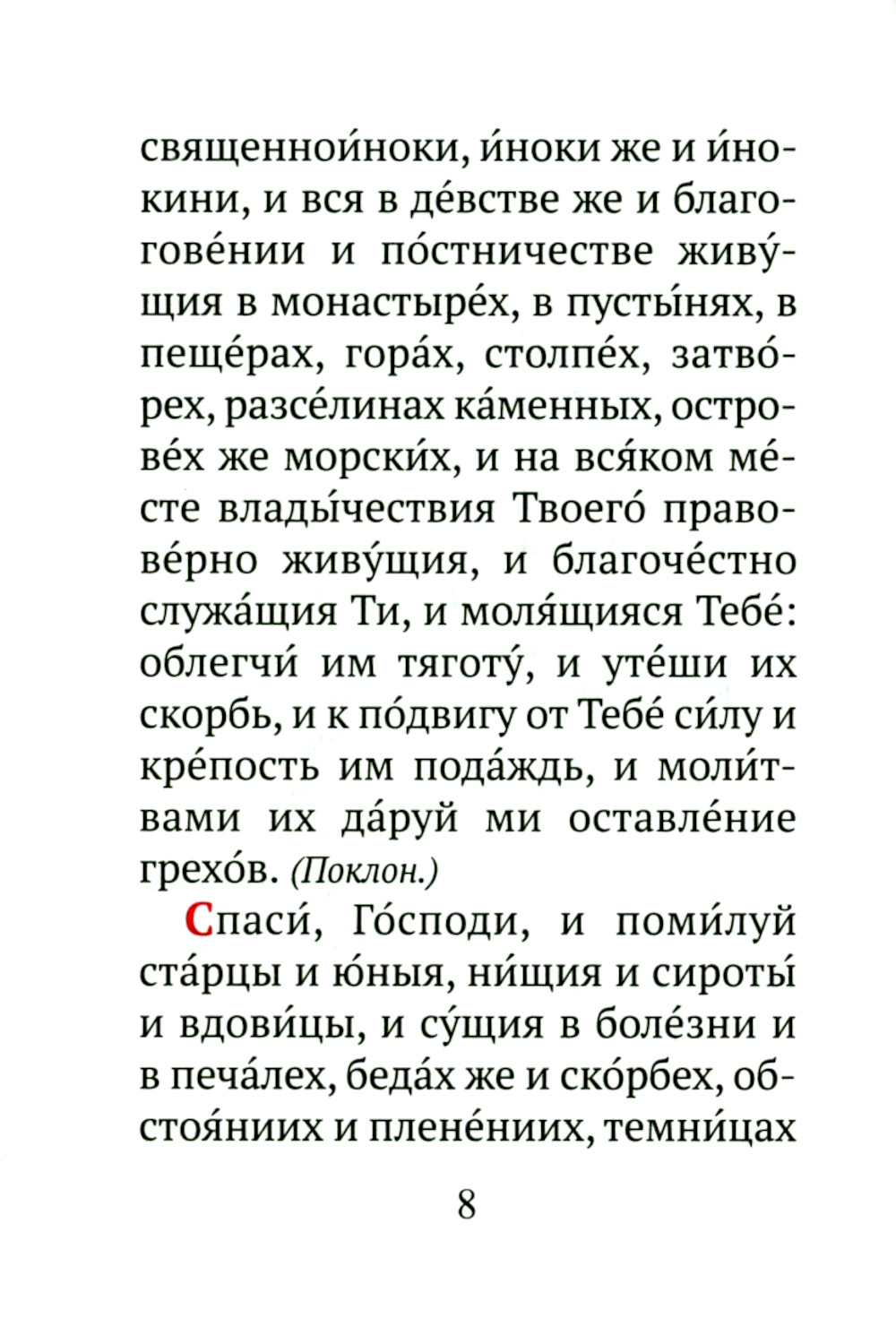 священнои́ноки, и́ноки же и и́нокини, и вся в де́встве же и благогове́нии и по́стничестве живу́щия в монастыре́х, в пусты́нях, в пеще́рах, гора́х, столпе́х, затво́рех, разсе́линах ка́менных, острове́х же морски́х, и на вся́ком ме́сте влады́чествия Твоего́ правове́рно живу́щия, и благоче́стно служа́щия Ти, и моля́щияся Тебе́: облегчи́ им тяготу́, и уте́ши их скорбь, и к по́двигу от Тебе́ си́лу и кре́пость им пода́ждь, и моли́твами их да́руй ми оставле́ние грехо́в. (Поклон.)

Спаси́, Го́споди, и поми́луй ста́рцы и ю́ныя, ни́щия и сироты́ и вдови́цы, и су́щия в боле́зни и в печа́лех, беда́х же и ско́рбех, обстоя́ниих и плене́ниих, темни́цах

8